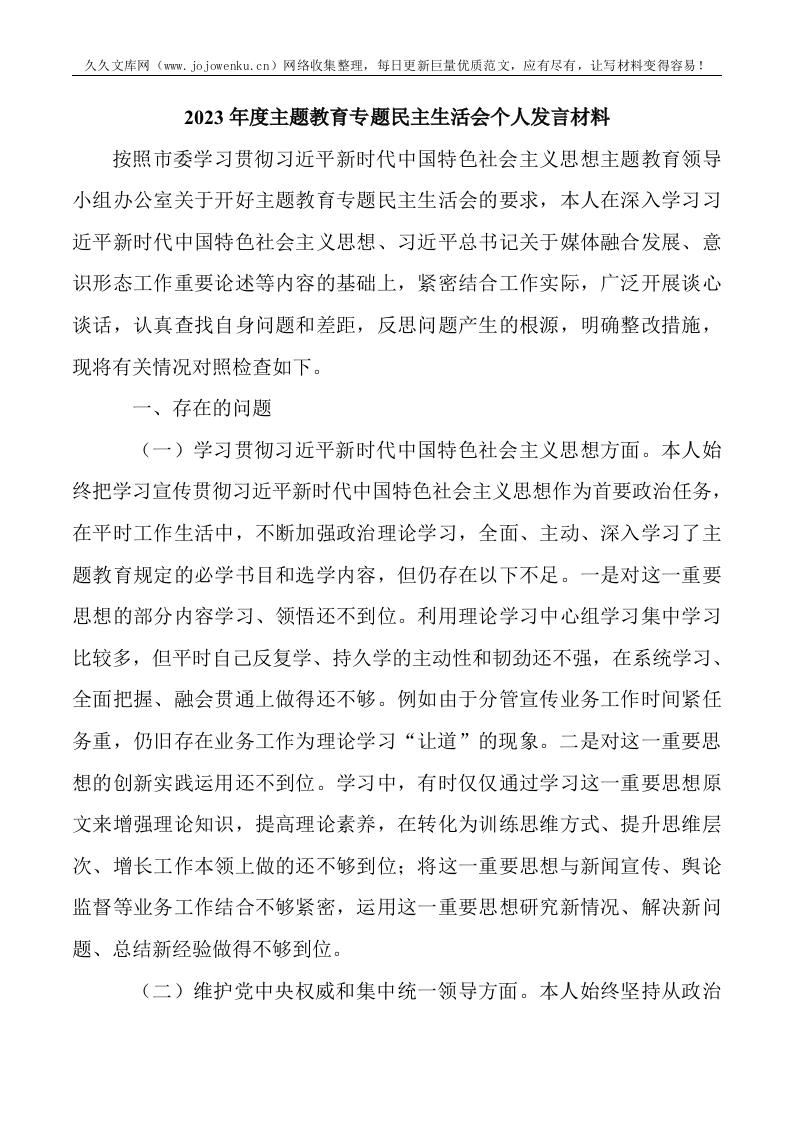 久久文库网（www.jojowenku.cn）网络收集整理，每日更新巨量优质范文，应有尽有，让写材料变得容易！

2023年度主题教育专题民主生活会个人发言材料

按照市委学习贯彻习近平新时代中国特色社会主义思想主题教育领导小组办公室关于开好主题教育专题民主生活会的要求，本人在深入学习习近平新时代中国特色社会主义思想、习近平总书记关于媒体融合发展、意识形态工作重要论述等内容的基础上，紧密结合工作实际，广泛开展谈心谈话，认真查找自身问题和差距，反思问题产生的根源，明确整改措施，现将有关情况对照检查如下。

一、存在的问题

（一）学习贯彻习近平新时代中国特色社会主义思想方面。本人始终把学习宣传贯彻习近平新时代中国特色社会主义思想作为首要政治任务，在平时工作生活中，不断加强政治理论学习，全面、主动、深入学习了主题教育规定的必学书目和选学内容，但仍存在以下不足。一是对这一重要思想的部分内容学习、领悟还不到位。利用理论学习中心组学习集中学习比较多，但平时自己反复学、持久学的主动性和韧劲还不强，在系统学习、全面把握、融会贯通上做得还不够。例如由于分管宣传业务工作时间紧任务重，仍旧存在业务工作为理论学习“让道”的现象。二是对这一重要思想的创新实践运用还不到位。学习中，有时仅仅通过学习这一重要思想原文来增强理论知识，提高理论素养，在转化为训练思维方式、提升思维层次、增长工作本领上做的还不够到位；将这一重要思想与新闻宣传、舆论监督等业务工作结合不够紧密，运用这一重要思想研究新情况、解决新问题、总结新经验做得不够到位。

（二）维护党中央权威和集中统一领导方面。本人始终坚持从政治